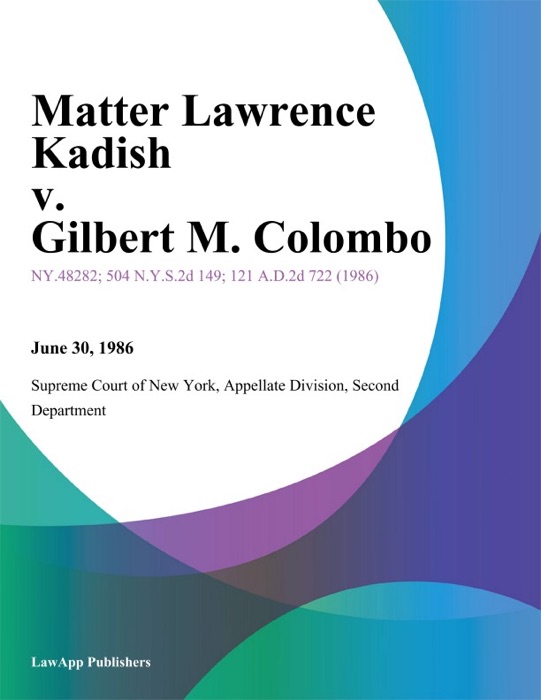 Matter Lawrence Kadish v. Gilbert M. Colombo

NY.48282; 504 N.Y.S.2d 149; 121 A.D.2d 722 (1986)

June 30, 1986

Supreme Court of New York, Appellate Division, Second Department

LawApp Publishers